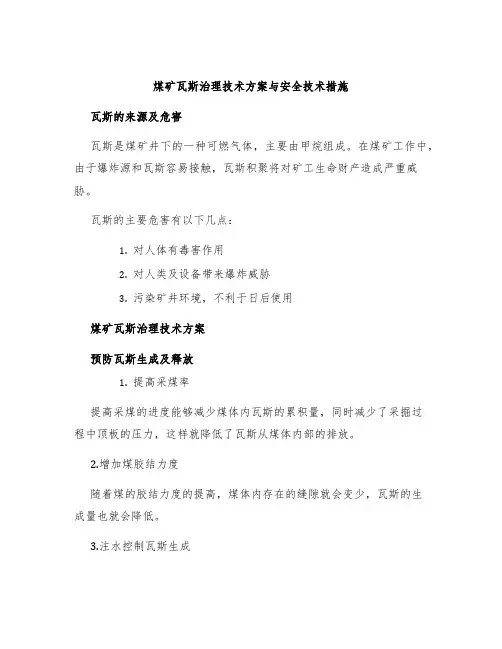 煤矿瓦斯治理技术方案与安全技术措施

瓦斯的来源及危害

瓦斯是煤矿井下的一种可燃气体，主要由甲烷组成。在煤矿工作中，由于爆炸源和瓦斯容易接触，瓦斯积聚将对矿工生命财产造成严重威胁。

瓦斯的主要危害有以下几点：

1. 对人体有毒害作用
2. 对人类及设备带来爆炸威胁
3. 污染矿井环境，不利于日后使用

煤矿瓦斯治理技术方案

预防瓦斯生成及释放

1. 提高采煤率

提高采煤的进度能够减少煤体内瓦斯的累积量，同时减少了采掘过程中顶板的压力，这样就降低了瓦斯从煤体内部的排放。

2.增加煤胶结力度

随着煤的胶结力度的提高，煤体内存在的缝隙就会变少，瓦斯的生成量也就会降低。

3.注水控制瓦斯生成